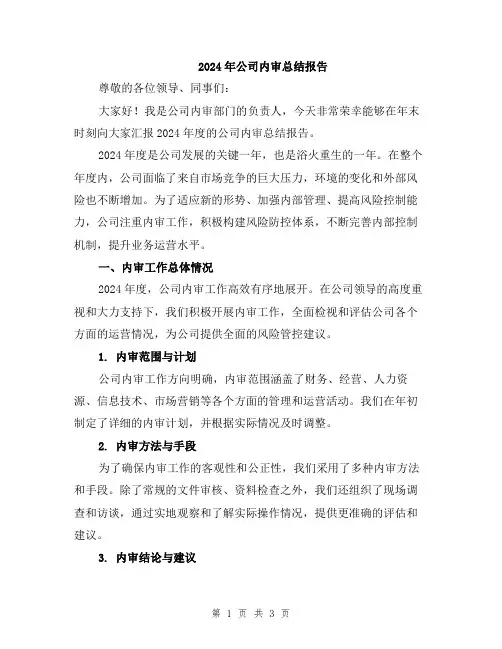 2024年公司内审总结报告

尊敬的各位领导、同事们：

大家好！我是公司内审部门的负责人，今天非常荣幸能够在年末时刻向大家汇报2024年度的公司内审总结报告。

2024年度是公司发展的关键一年，也是浴火重生的一年。在整个年度内，公司面临了来自市场竞争的巨大压力，环境的变化和外部风险也不断增加。为了适应新的形势、加强内部管理、提高风险控制能力，公司注重内审工作，积极构建风险防控体系，不断完善内部控制机制，提升业务运营水平。

一、内审工作总体情况

2024年度，公司内审工作高效有序地展开。在公司领导的高度重视和大力支持下，我们积极开展内审工作，全面检视和评估公司各个方面的运营情况，为公司提供全面的风险管控建议。

1. 内审范围与计划

公司内审工作方向明确，内审范围涵盖了财务、经营、人力资源、信息技术、市场营销等各个方面的管理和运营活动。我们在年初制定了详细的内审计划，并根据实际情况及时调整。

2. 内审方法与手段

为了确保内审工作的客观性和公正性，我们采用了多种内审方法和手段。除了常规的文件审核、资料检查之外，我们还组织了现场调查和访谈，通过实地观察和了解实际操作情况，提供更准确的评估和建议。

3. 内审结论与建议

第 1 页 共 3 页